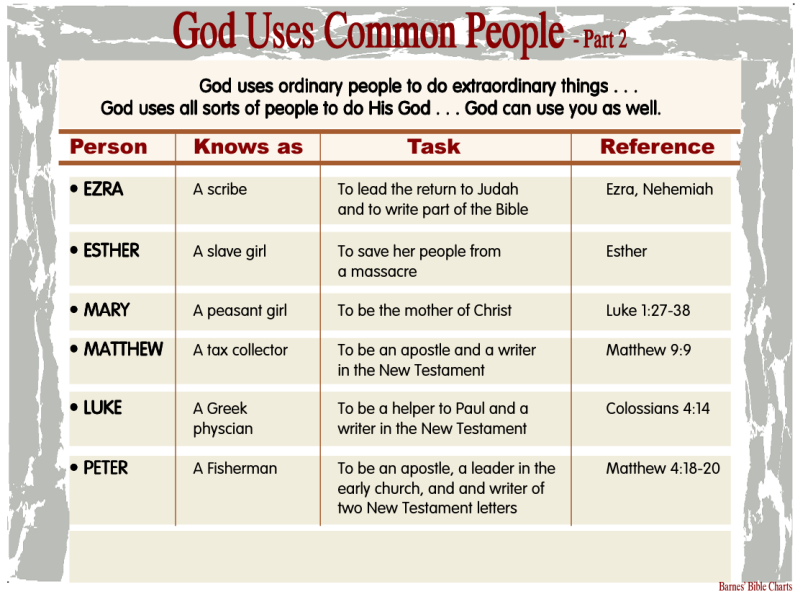 God Uses Common People - Part 2

God uses ordinary people to do extraordinary things . . .
God uses all sorts of people to do His God . . . God can use you as well.

| Person | Knows as | Task | Reference |
|---|---|---|---|
| • EZRA | A scribe | To lead the return to Judah and to write part of the Bible | Ezra, Nehemiah |
| • ESTHER | A slave girl | To save her people from a massacre | Esther |
| • MARY | A peasant girl | To be the mother of Christ | Luke 1:27-38 |
| • MATTHEW | A tax collector | To be an apostle and a writer in the New Testament | Matthew 9:9 |
| • LUKE | A Greek physcian | To be a helper to Paul and a writer in the New Testament | Colossians 4:14 |
| • PETER | A Fisherman | To be an apostle, a leader in the early church, and and writer of two New Testament letters | Matthew 4:18-20 |

Barnes' Bible Charts